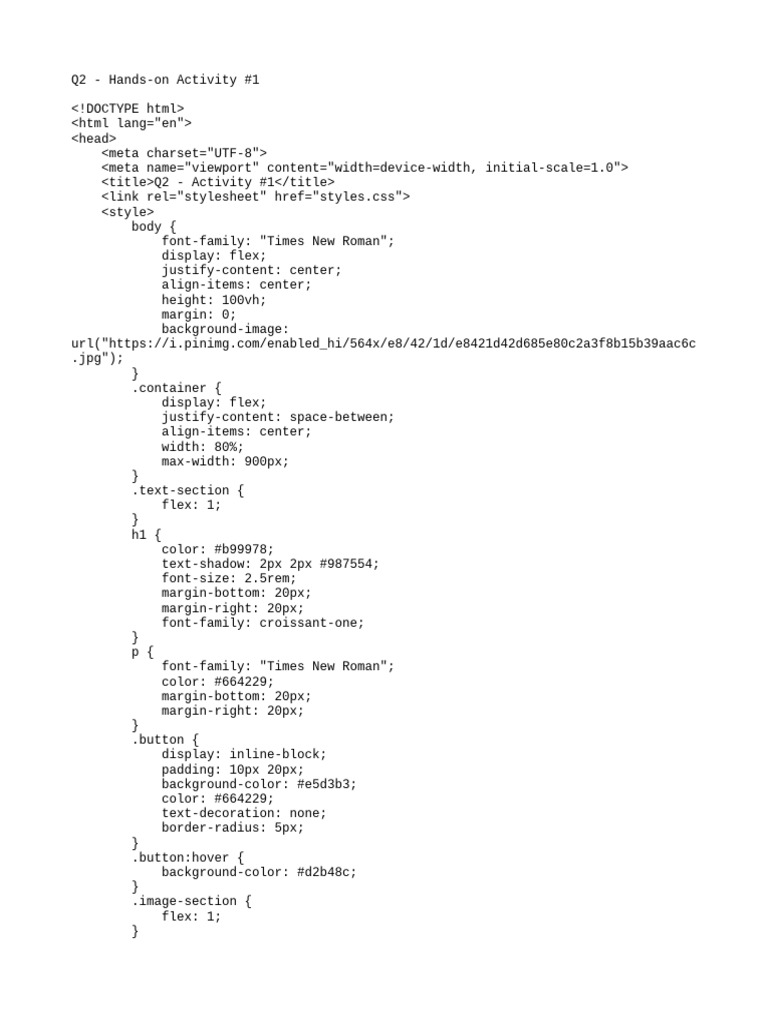 Q2 - Hands-on Activity #1

<!DOCTYPE html>
<html lang="en">
<head>
    <meta charset="UTF-8">
    <meta name="viewport" content="width=device-width, initial-scale=1.0">
    <title>Q2 - Activity #1</title>
    <link rel="stylesheet" href="styles.css">
    <style>
        body {
            font-family: "Times New Roman";
            display: flex;
            justify-content: center;
            align-items: center;
            height: 100vh;
            margin: 0;
            background-image:
url("https://i.pinimg.com/enabled_hi/564x/e8/42/1d/e8421d42d685e80c2a3f8b15b39aac6c.jpg");
        }
        .container {
            display: flex;
            justify-content: space-between;
            align-items: center;
            width: 80%;
            max-width: 900px;
        }
        .text-section {
            flex: 1;
        }
        h1 {
            color: #b99978;
            text-shadow: 2px 2px #987554;
            font-size: 2.5rem;
            margin-bottom: 20px;
            margin-right: 20px;
            font-family: croissant-one;
        }
        p {
            font-family: "Times New Roman";
            color: #664229;
            margin-bottom: 20px;
            margin-right: 20px;
        }
        .button {
            display: inline-block;
            padding: 10px 20px;
            background-color: #e5d3b3;
            color: #664229;
            text-decoration: none;
            border-radius: 5px;
        }
        .button:hover {
            background-color: #d2b48c;
        }
        .image-section {
            flex: 1;
        }